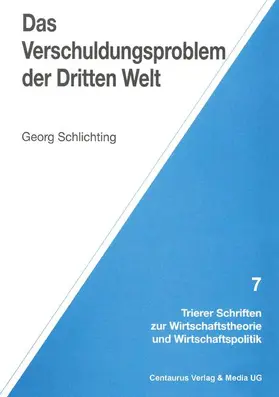 Das Verschuldungsproblem der Dritten Welt

Georg Schlichting

7

Trierer Schriften zur Wirtschaftstheorie und Wirtschaftspolitik

Centaurus Verlag & Media UG